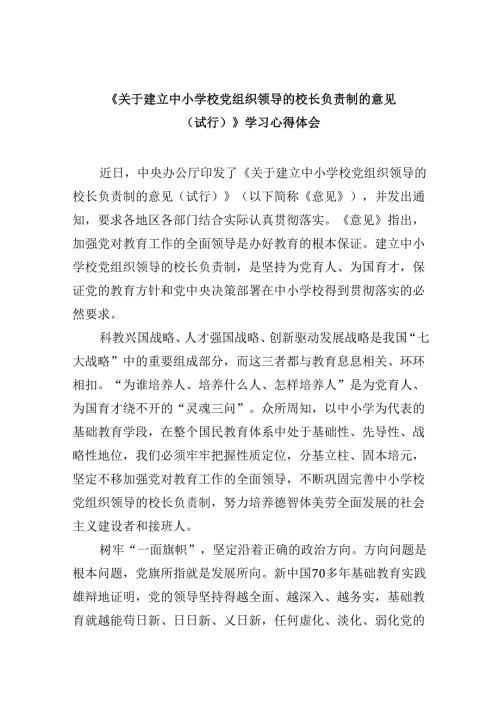 《关于建立中小学校党组织领导的校长负责制的意见（试行）》学习心得体会

近日，中央办公厅印发了《关于建立中小学校党组织领导的校长负责制的意见（试行）》（以下简称《意见》），并发出通知，要求各地区各部门结合实际认真贯彻落实。《意见》指出，加强党对教育工作的全面领导是办好教育的根本保证。建立中小学校党组织领导的校长负责制，是坚持为党育人、为国育才，保证党的教育方针和党中央决策部署在中小学校得到贯彻落实的必然要求。

科教兴国战略、人才强国战略、创新驱动发展战略是我国“七大战略”中的重要组成部分，而这三者都与教育息息相关、环环相扣。“为谁培养人、培养什么人、怎样培养人”是为党育人、为国育才绕不开的“灵魂三问”。众所周知，以中小学为代表的基础教育学段，在整个国民教育体系中处于基础性、先导性、战略性地位，我们必须牢牢把握性质定位，分基立柱、固本培元，坚定不移加强党对教育工作的全面领导，不断巩固完善中小学校党组织领导的校长负责制，努力培养德智体美劳全面发展的社会主义建设者和接班人。

树牢“一面旗帜”，坚定沿着正确的政治方向。方向问题是根本问题，党旗所指就是发展所向。新中国70多年基础教育实践雄辩地证明，党的领导坚持得越全面、越深入、越务实，基础教育就越能苟日新、日日新、又日新，任何虚化、淡化、弱化党的